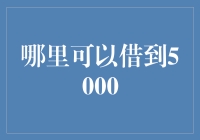 哪里可以借到5000